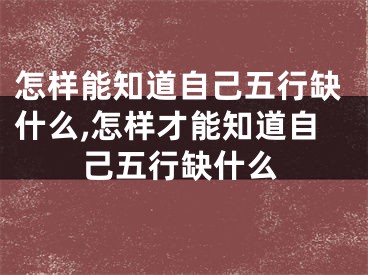 怎样能知道自己五行缺什么,怎样才能知道自己五行缺什么